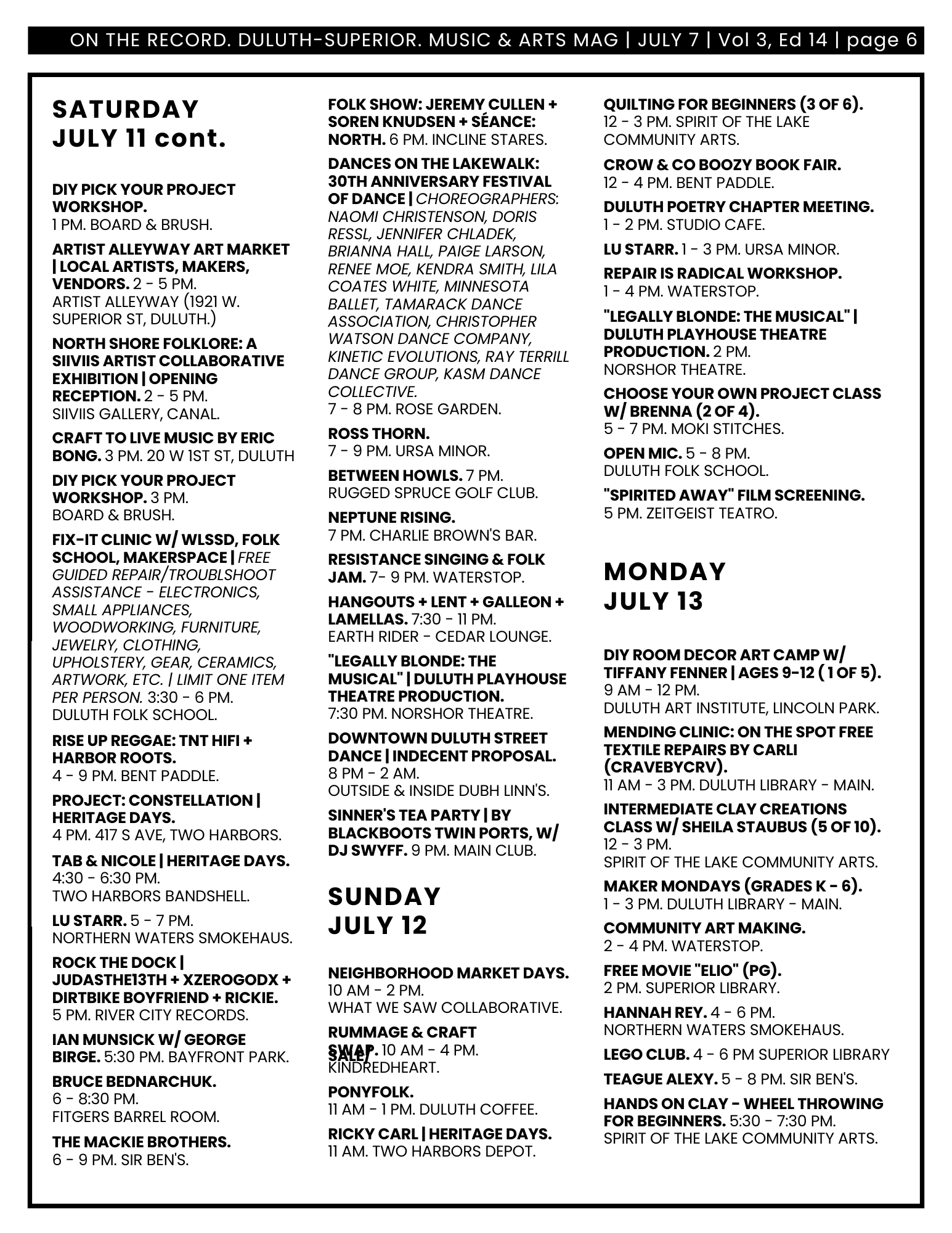 ON THE RECORD. DULUTH-SUPERIOR. MUSIC & ARTS MAG | JULY 7 | Vol 3, Ed 14 | page 6

SATURDAY
JULY 11 cont.

DIY PICK YOUR PROJECT WORKSHOP. 1 PM. BOARD & BRUSH.

ARTIST ALLEYWAY ART MARKET | LOCAL ARTISTS, MAKERS, VENDORS. 2 - 5 PM. ARTIST ALLEYWAY (1921 W. SUPERIOR ST, DULUTH.)

NORTH SHORE FOLKLORE: A SIIVIIS ARTIST COLLABORATIVE EXHIBITION | OPENING RECEPTION. 2 - 5 PM. SIIVIIS GALLERY, CANAL.

CRAFT TO LIVE MUSIC BY ERIC BONG. 3 PM. 20 W 1ST ST, DULUTH

DIY PICK YOUR PROJECT WORKSHOP. 3 PM. BOARD & BRUSH.

FIX-IT CLINIC W/ WLSSD, FOLK SCHOOL, MAKERSPACE | FREE GUIDED REPAIR/TROUBLSHOOT ASSISTANCE - ELECTRONICS, SMALL APPLIANCES, WOODWORKING, FURNITURE, JEWELRY, CLOTHING, UPHOLSTERY, GEAR, CERAMICS, ARTWORK, ETC. | LIMIT ONE ITEM PER PERSON. 3:30 - 6 PM. DULUTH FOLK SCHOOL.

RISE UP REGGAE: TNT HIFI + HARBOR ROOTS. 4 - 9 PM. BENT PADDLE.

PROJECT: CONSTELLATION | HERITAGE DAYS. 4 PM. 417 S AVE, TWO HARBORS.

TAB & NICOLE | HERITAGE DAYS. 4:30 - 6:30 PM. TWO HARBORS BANDSHELL.

LU STARR. 5 - 7 PM. NORTHERN WATERS SMOKEHAUS.

ROCK THE DOCK | JUDASTHE13TH + XZEROGODX + DIRTBIKE BOYFRIEND + RICKIE. 5 PM. RIVER CITY RECORDS.

IAN MUNSICK W/ GEORGE BIRGE. 5:30 PM. BAYFRONT PARK.

BRUCE BEDNARCHUK. 6 - 8:30 PM. FITGERS BARREL ROOM.

THE MACKIE BROTHERS. 6 - 9 PM. SIR BEN'S.

FOLK SHOW: JEREMY CULLEN + SOREN KNUDSEN + SÉANCE: NORTH. 6 PM. INCLINE STARES.

DANCES ON THE LAKEWALK: 30TH ANNIVERSARY FESTIVAL OF DANCE | CHOREOGRAPHERS: NAOMI CHRISTENSON, DORIS RESSL, JENNIFER CHLADEK, BRIANNA HALL, PAIGE LARSON, RENEE MOE, KENDRA SMITH, LILA COATES WHITE, MINNESOTA BALLET, TAMARACK DANCE ASSOCIATION, CHRISTOPHER WATSON DANCE COMPANY, KINETIC EVOLUTIONS, RAY TERRILL DANCE GROUP, KASM DANCE COLLECTIVE. 7 - 8 PM. ROSE GARDEN.

ROSS THORN. 7 - 9 PM. URSA MINOR.

BETWEEN HOWLS. 7 PM. RUGGED SPRUCE GOLF CLUB.

NEPTUNE RISING. 7 PM. CHARLIE BROWN'S BAR.

RESISTANCE SINGING & FOLK JAM. 7- 9 PM. WATERSTOP.

HANGOUTS + LENT + GALLEON + LAMELLAS. 7:30 - 11 PM. EARTH RIDER - CEDAR LOUNGE.

"LEGALLY BLONDE: THE MUSICAL" | DULUTH PLAYHOUSE THEATRE PRODUCTION. 7:30 PM. NORSHOR THEATRE.

DOWNTOWN DULUTH STREET DANCE | INDECENT PROPOSAL. 8 PM - 2 AM. OUTSIDE & INSIDE DUBH LINN'S.

SINNER'S TEA PARTY | BY BLACKBOOTS TWIN PORTS, W/ DJ SWYFF. 9 PM. MAIN CLUB.

SUNDAY
JULY 12

NEIGHBORHOOD MARKET DAYS. 10 AM - 2 PM. WHAT WE SAW COLLABORATIVE.

RUMMAGE & CRAFT SALE/ SWAP. 10 AM - 4 PM. KINDREDHEART.

PONYFOLK. 11 AM - 1 PM. DULUTH COFFEE.

RICKY CARL | HERITAGE DAYS. 11 AM. TWO HARBORS DEPOT.

QUILTING FOR BEGINNERS (3 OF 6). 12 - 3 PM. SPIRIT OF THE LAKE COMMUNITY ARTS.

CROW & CO BOOZY BOOK FAIR. 12 - 4 PM. BENT PADDLE.

DULUTH POETRY CHAPTER MEETING. 1 - 2 PM. STUDIO CAFE.

LU STARR. 1 - 3 PM. URSA MINOR.

REPAIR IS RADICAL WORKSHOP. 1 - 4 PM. WATERSTOP.

"LEGALLY BLONDE: THE MUSICAL" | DULUTH PLAYHOUSE THEATRE PRODUCTION. 2 PM. NORSHOR THEATRE.

CHOOSE YOUR OWN PROJECT CLASS W/ BRENNA (2 OF 4). 5 - 7 PM. MOKI STITCHES.

OPEN MIC. 5 - 8 PM. DULUTH FOLK SCHOOL.

"SPIRITED AWAY" FILM SCREENING. 5 PM. ZEITGEIST TEATRO.

MONDAY
JULY 13

DIY ROOM DECOR ART CAMP W/ TIFFANY FENNER | AGES 9-12 ( 1 OF 5). 9 AM - 12 PM. DULUTH ART INSTITUTE, LINCOLN PARK.

MENDING CLINIC: ON THE SPOT FREE TEXTILE REPAIRS BY CARLI (CRAVEBYCRV). 11 AM - 3 PM. DULUTH LIBRARY - MAIN.

INTERMEDIATE CLAY CREATIONS CLASS W/ SHEILA STAUBUS (5 OF 10). 12 - 3 PM. SPIRIT OF THE LAKE COMMUNITY ARTS.

MAKER MONDAYS (GRADES K - 6). 1 - 3 PM. DULUTH LIBRARY - MAIN.

COMMUNITY ART MAKING. 2 - 4 PM. WATERSTOP.

FREE MOVIE "ELIO" (PG). 2 PM. SUPERIOR LIBRARY.

HANNAH REY. 4 - 6 PM. NORTHERN WATERS SMOKEHAUS.

LEGO CLUB. 4 - 6 PM SUPERIOR LIBRARY

TEAGUE ALEXY. 5 - 8 PM. SIR BEN'S.

HANDS ON CLAY - WHEEL THROWING FOR BEGINNERS. 5:30 - 7:30 PM. SPIRIT OF THE LAKE COMMUNITY ARTS.